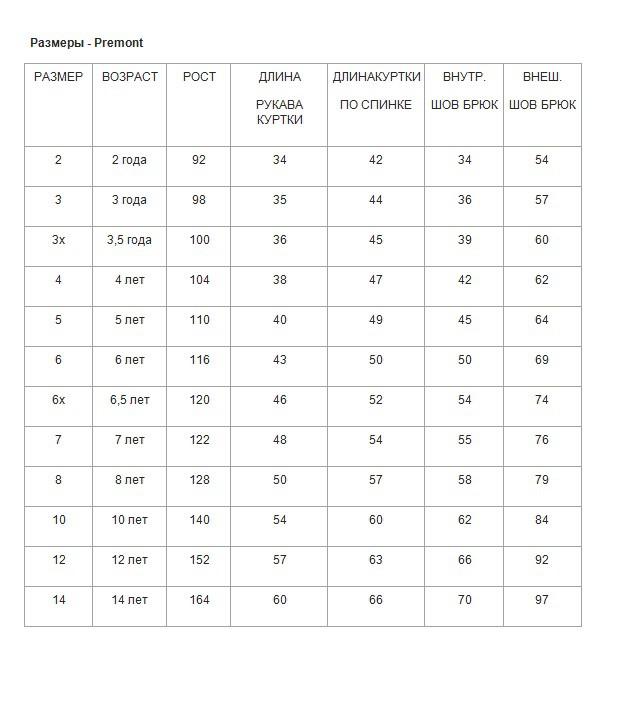 Размеры - Premont

| РАЗМЕР | ВОЗРАСТ | РОСТ | ДЛИНА РУКАВА КУРТКИ | ДЛИНАКУРТКИ ПО СПИНКЕ | ВНУТР. ШОВ БРЮК | ВНЕШ. ШОВ БРЮК |
|---|---|---|---|---|---|---|
| 2 | 2 года | 92 | 34 | 42 | 34 | 54 |
| 3 | 3 года | 98 | 35 | 44 | 36 | 57 |
| 3х | 3,5 года | 100 | 36 | 45 | 39 | 60 |
| 4 | 4 лет | 104 | 38 | 47 | 42 | 62 |
| 5 | 5 лет | 110 | 40 | 49 | 45 | 64 |
| 6 | 6 лет | 116 | 43 | 50 | 50 | 69 |
| 6х | 6,5 лет | 120 | 46 | 52 | 54 | 74 |
| 7 | 7 лет | 122 | 48 | 54 | 55 | 76 |
| 8 | 8 лет | 128 | 50 | 57 | 58 | 79 |
| 10 | 10 лет | 140 | 54 | 60 | 62 | 84 |
| 12 | 12 лет | 152 | 57 | 63 | 66 | 92 |
| 14 | 14 лет | 164 | 60 | 66 | 70 | 97 |